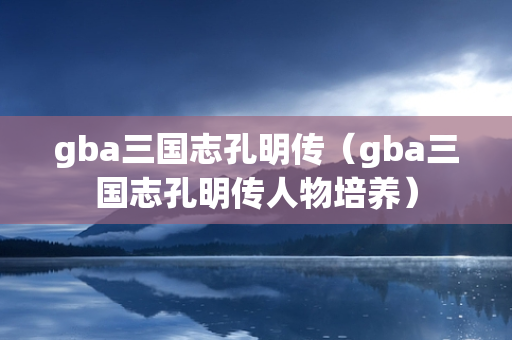 gba三国志孔明传（gba三国志孔明传人物培养）